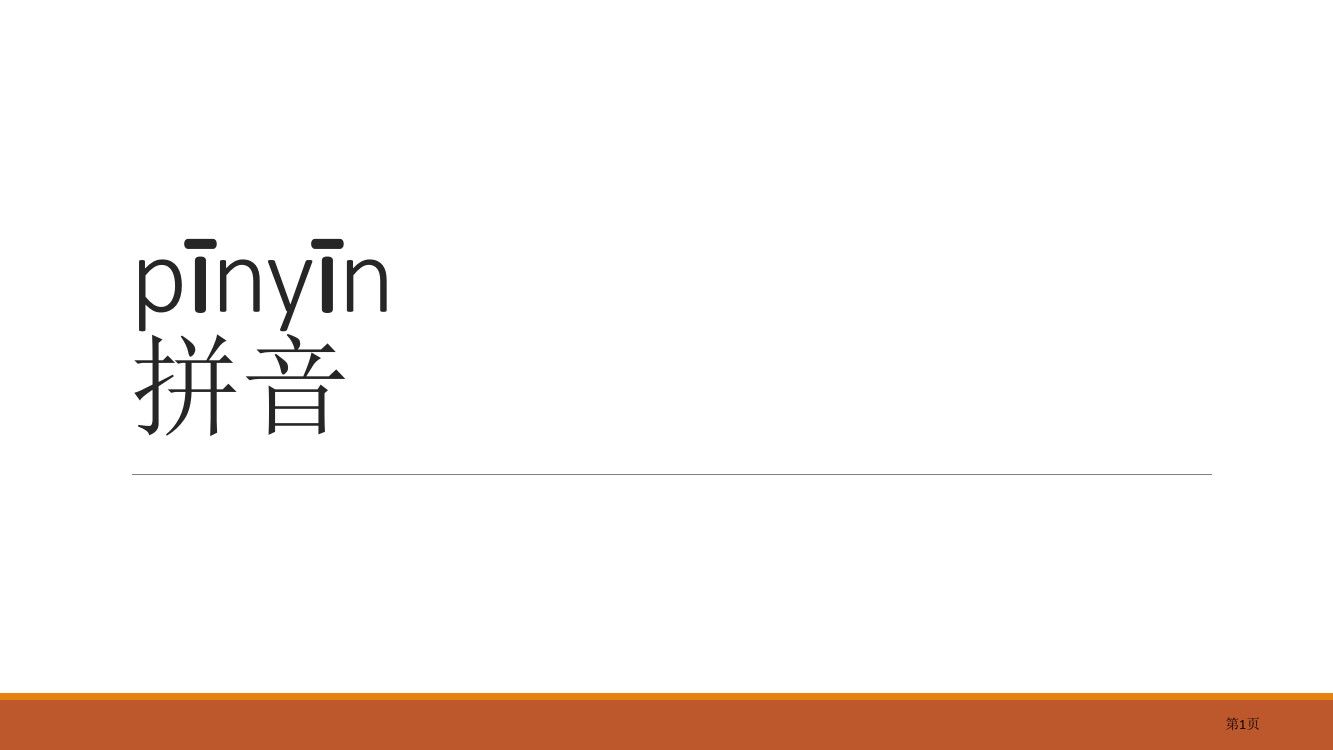 pīnyīn
拼音

第1页